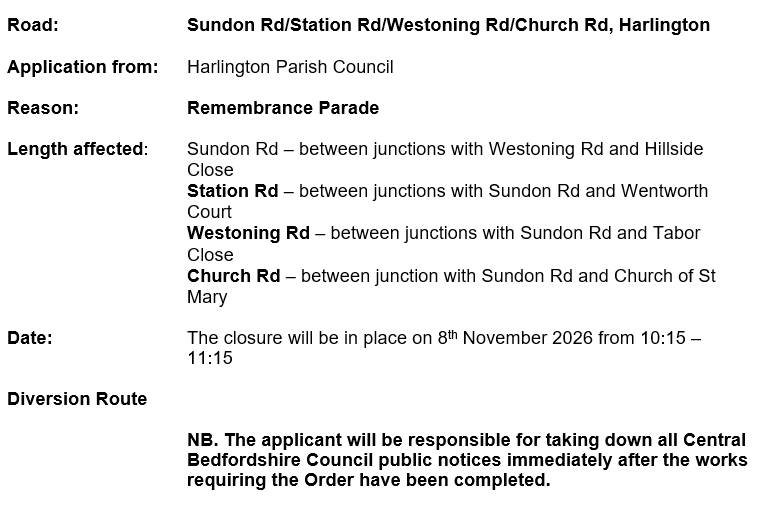 Road: Sundon Rd/Station Rd/Westoning Rd/Church Rd, Harlington

Application from: Harlington Parish Council

Reason: Remembrance Parade

Length affected: Sundon Rd – between junctions with Westoning Rd and Hillside Close
Station Rd – between junctions with Sundon Rd and Wentworth Court
Westoning Rd – between junctions with Sundon Rd and Tabor Close
Church Rd – between junction with Sundon Rd and Church of St Mary

Date: The closure will be in place on 8th November 2026 from 10:15 – 11:15

Diversion Route

NB. The applicant will be responsible for taking down all Central Bedfordshire Council public notices immediately after the works requiring the Order have been completed.